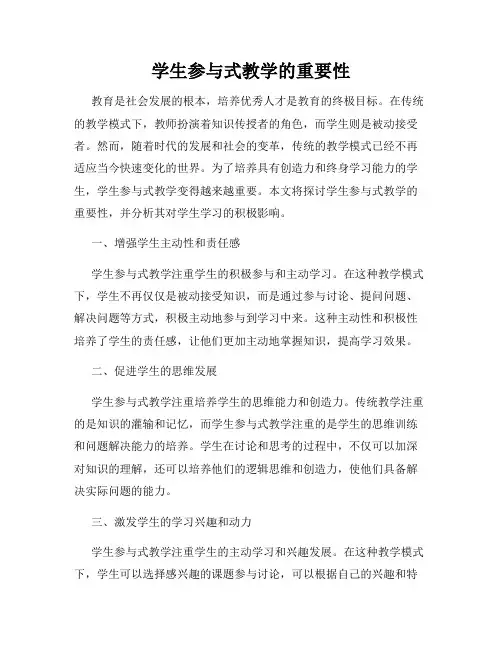 学生参与式教学的重要性

教育是社会发展的根本，培养优秀人才是教育的终极目标。在传统的教学模式下，教师扮演着知识传授者的角色，而学生则是被动接受者。然而，随着时代的发展和社会的变革，传统的教学模式已经不再适应当今快速变化的世界。为了培养具有创造力和终身学习能力的学生，学生参与式教学变得越来越重要。本文将探讨学生参与式教学的重要性，并分析其对学生学习的积极影响。

一、增强学生主动性和责任感

学生参与式教学注重学生的积极参与和主动学习。在这种教学模式下，学生不再仅仅是被动接受知识，而是通过参与讨论、提问问题、解决问题等方式，积极主动地参与到学习中来。这种主动性和积极性培养了学生的责任感，让他们更加主动地掌握知识，提高学习效果。

二、促进学生的思维发展

学生参与式教学注重培养学生的思维能力和创造力。传统教学注重的是知识的灌输和记忆，而学生参与式教学注重的是学生的思维训练和问题解决能力的培养。学生在讨论和思考的过程中，不仅可以加深对知识的理解，还可以培养他们的逻辑思维和创造力，使他们具备解决实际问题的能力。

三、激发学生的学习兴趣和动力

学生参与式教学注重学生的主动学习和兴趣发展。在这种教学模式下，学生可以选择感兴趣的课题参与讨论，可以根据自己的兴趣和特